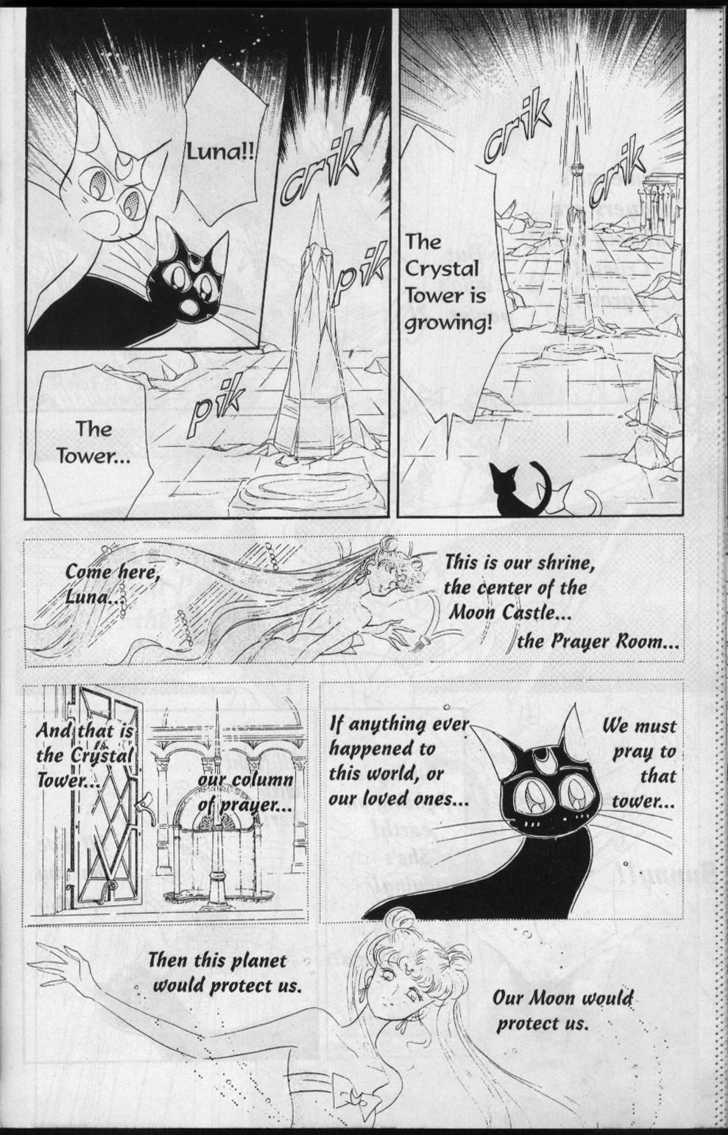 Luna!!

crik

pik

pik

The Tower...

crik

crik

The Crystal Tower is growing!

Come here, Luna...

This is our shrine, the center of the Moon Castle... the Prayer Room...

And that is the Crystal Tower...

our column of prayer...

If anything ever happened to this world, or our loved ones...

We must pray to that tower...

Then this planet would protect us.

Our Moon would protect us.